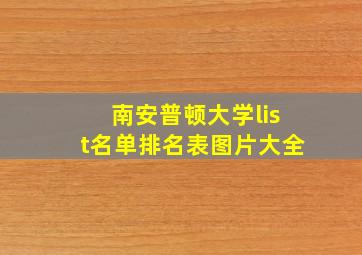 南安普顿大学list名单排名表图片大全